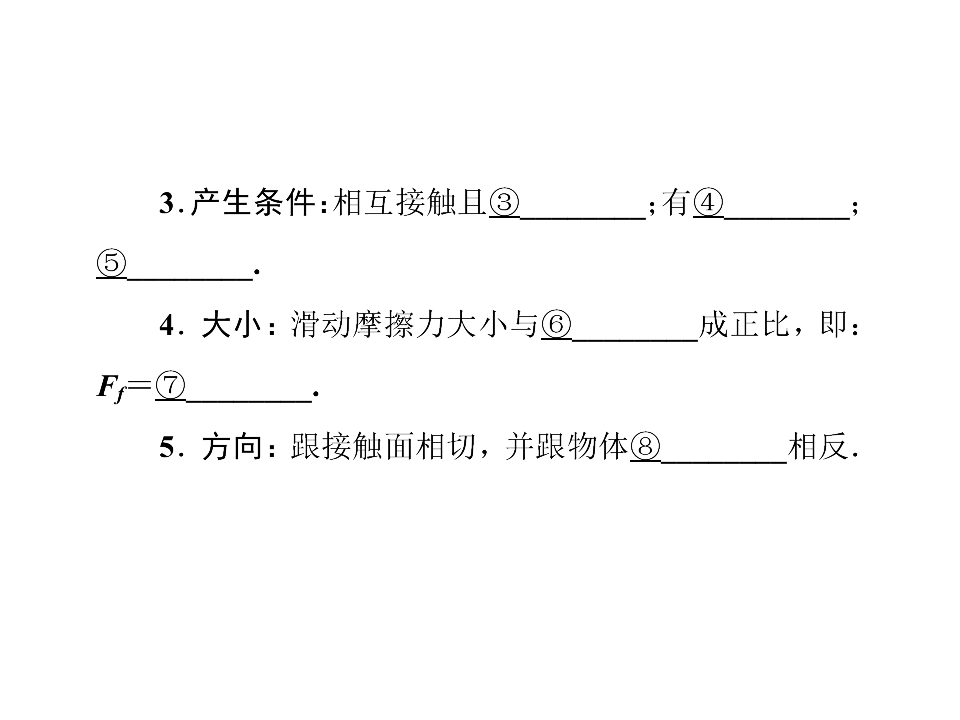 3.产生条件:相互接触且③____;有④____;⑤____.

4.大小:滑动摩擦力大小与⑥____成正比,即:$F_f$=⑦____.

5.方向:跟接触面相切,并跟物体⑧____相反.